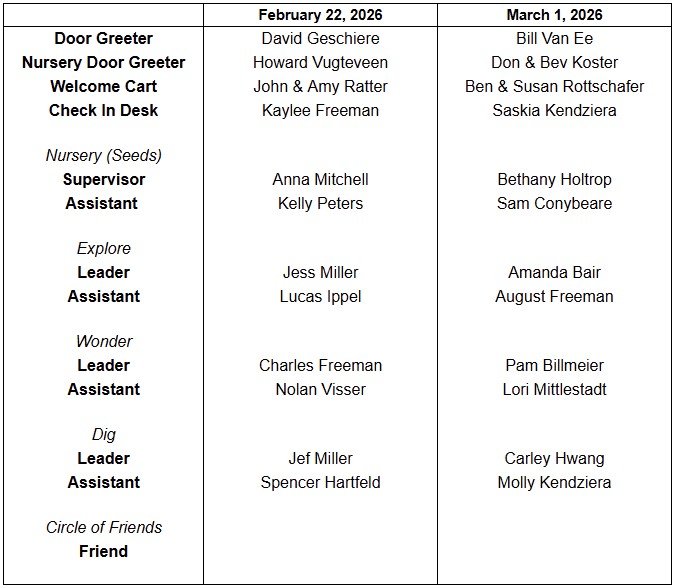 | | February 22, 2026 | March 1, 2026 |
|---|---|---|
| Door Greeter | David Geschiere | Bill Van Ee |
| Nursery Door Greeter | Howard Vugteveen | Don & Bev Koster |
| Welcome Cart | John & Amy Ratter | Ben & Susan Rottschafer |
| Check In Desk | Kaylee Freeman | Saskia Kendziera |
| Nursery (Seeds) | | |
| Supervisor | Anna Mitchell | Bethany Holtrop |
| Assistant | Kelly Peters | Sam Conybeare |
| Explore | | |
| Leader | Jess Miller | Amanda Bair |
| Assistant | Lucas Ippel | August Freeman |
| Wonder | | |
| Leader | Charles Freeman | Pam Billmeier |
| Assistant | Nolan Visser | Lori Mittlestadt |
| Dig | | |
| Leader | Jef Miller | Carley Hwang |
| Assistant | Spencer Hartfeld | Molly Kendziera |
| Circle of Friends | | |
| Friend | | |